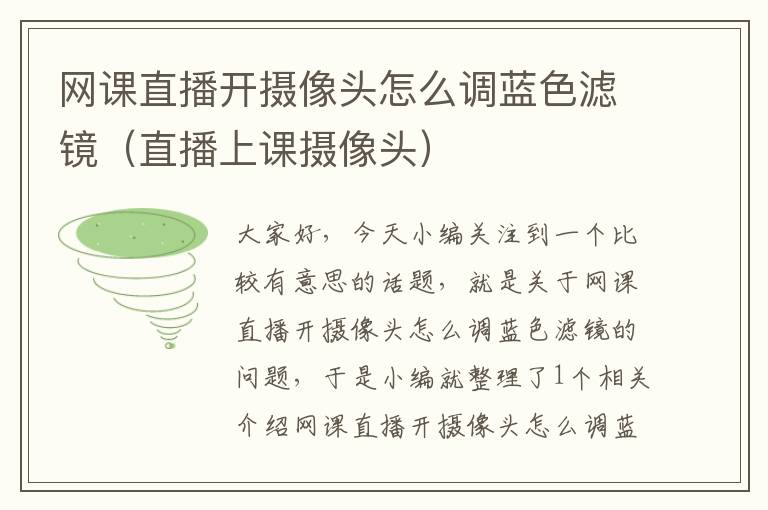 网课直播开摄像头怎么调蓝色滤镜（直播上课摄像头）

大家好，今天小编关注到一个比较有意思的话题，就是关于网课直播开摄像头怎么调蓝色滤镜的问题，于是小编就整理了1个相关介绍网课直播开摄像头怎么调蓝